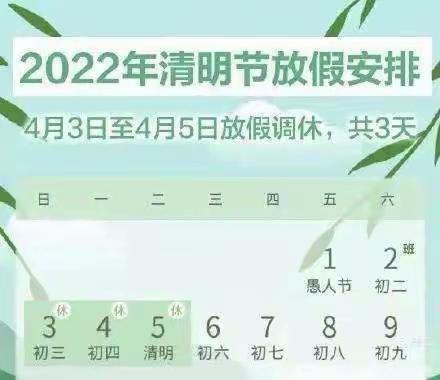 2022年清明节放假安排

4月3日至4月5日放假调休，共3天

| 日 | 一 | 二 | 三 | 四 | 五 | 六 |
|---|---|---|---|---|---|---|
| | | | | | 1 愚人节 | 2 班 初二 |
| 3 休 初三 | 4 休 初四 | 5 休 清明 | 6 初六 | 7 初七 | 8 初八 | 9 初九 |